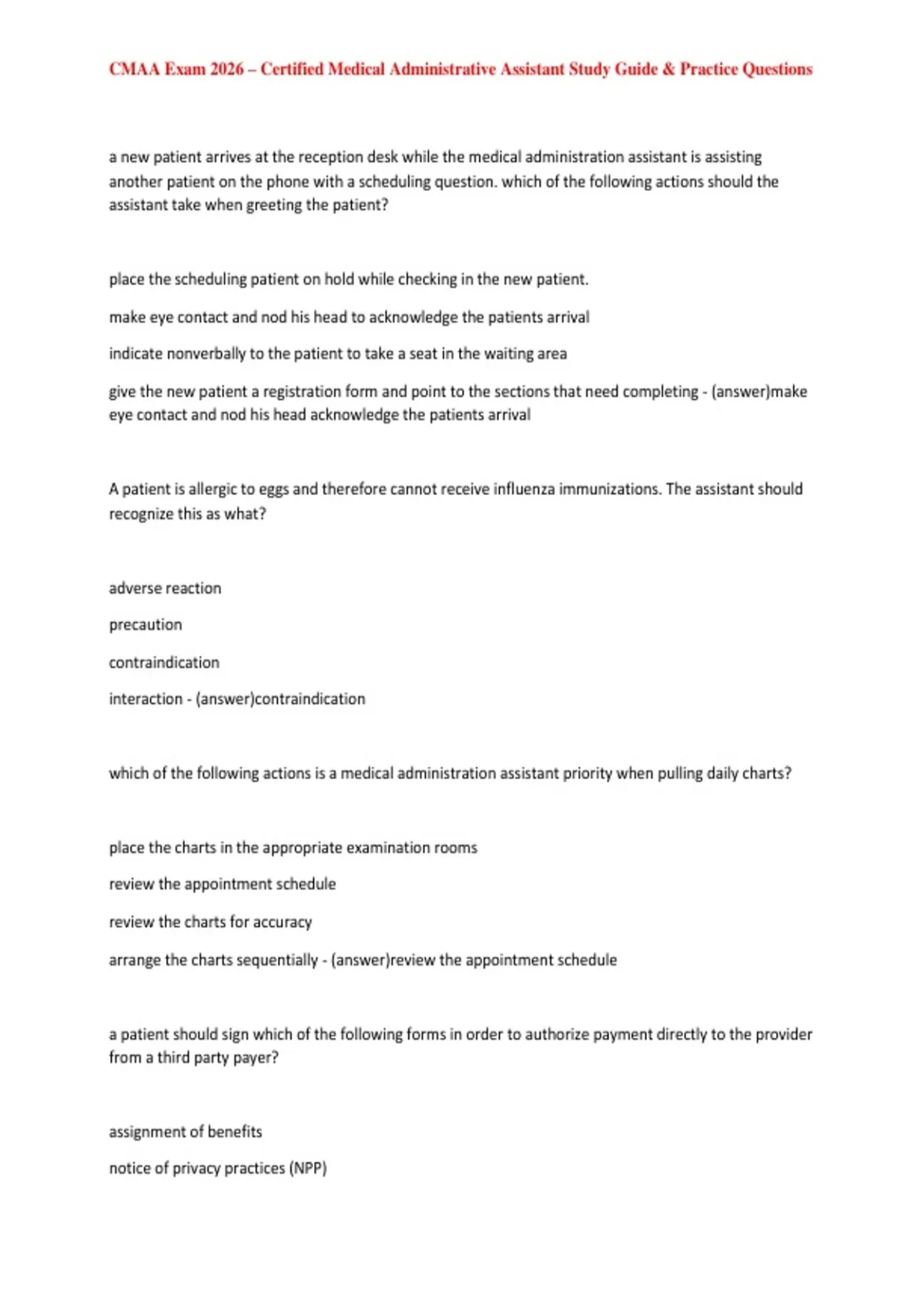 CMAA Exam 2026 – Certified Medical Administrative Assistant Study Guide & Practice Questions

a new patient arrives at the reception desk while the medical administration assistant is assisting another patient on the phone with a scheduling question. which of the following actions should the assistant take when greeting the patient?

place the scheduling patient on hold while checking in the new patient.

make eye contact and nod his head to acknowledge the patients arrival

indicate nonverbally to the patient to take a seat in the waiting area

give the new patient a registration form and point to the sections that need completing - (answer)make eye contact and nod his head acknowledge the patients arrival

A patient is allergic to eggs and therefore cannot receive influenza immunizations. The assistant should recognize this as what?

adverse reaction

precaution

contraindication

interaction - (answer)contraindication

which of the following actions is a medical administration assistant priority when pulling daily charts?

place the charts in the appropriate examination rooms

review the appointment schedule

review the charts for accuracy

arrange the charts sequentially - (answer)review the appointment schedule

a patient should sign which of the following forms in order to authorize payment directly to the provider from a third party payer?

assignment of benefits

notice of privacy practices (NPP)